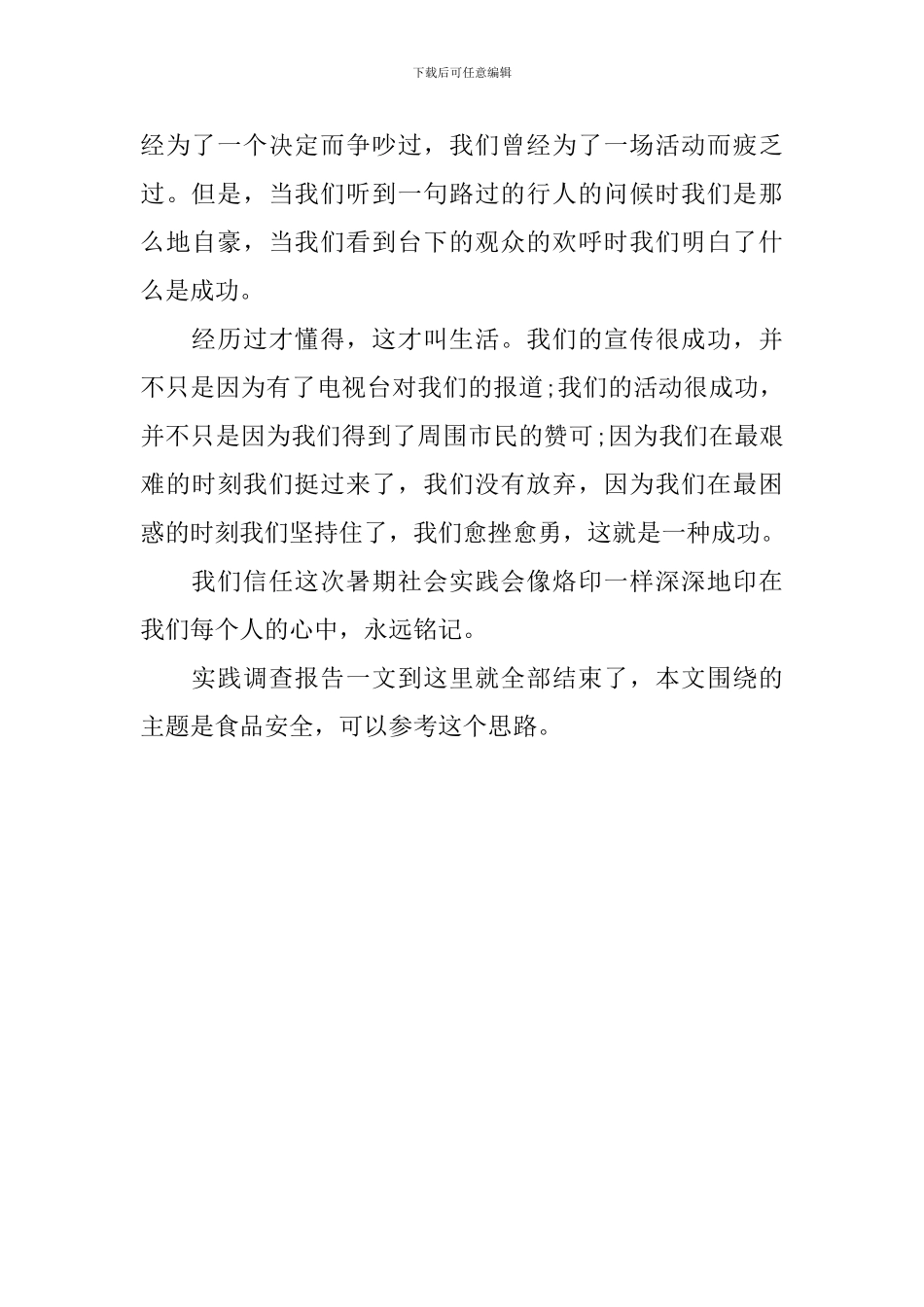 下载后可任意编辑

经为了一个决定而争吵过，我们曾经为了一场活动而疲乏过。但是，当我们听到一句路过的行人的问候时我们是那么地自豪，当我们看到台下的观众的欢呼时我们明白了什么是成功。

经历过才懂得，这才叫生活。我们的宣传很成功，并不只是因为有了电视台对我们的报道;我们的活动很成功，并不只是因为我们得到了周围市民的赞可;因为我们在最艰难的时刻我们挺过来了，我们没有放弃，因为我们在最困惑的时刻我们坚持住了，我们愈挫愈勇，这就是一种成功。

我们信任这次暑期社会实践会像烙印一样深深地印在我们每个人的心中，永远铭记。

实践调查报告一文到这里就全部结束了，本文围绕的主题是食品安全，可以参考这个思路。